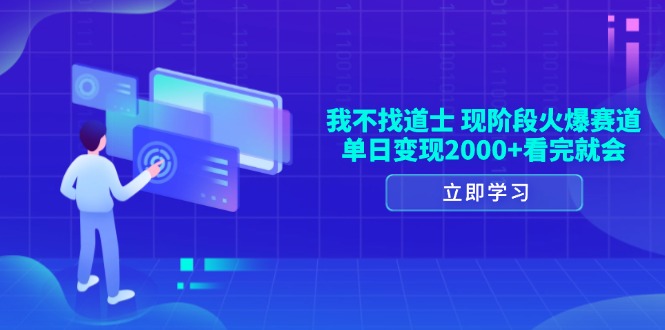 我不找道士 现阶段火爆赛道
单日变现2000+看完就会

立即学习